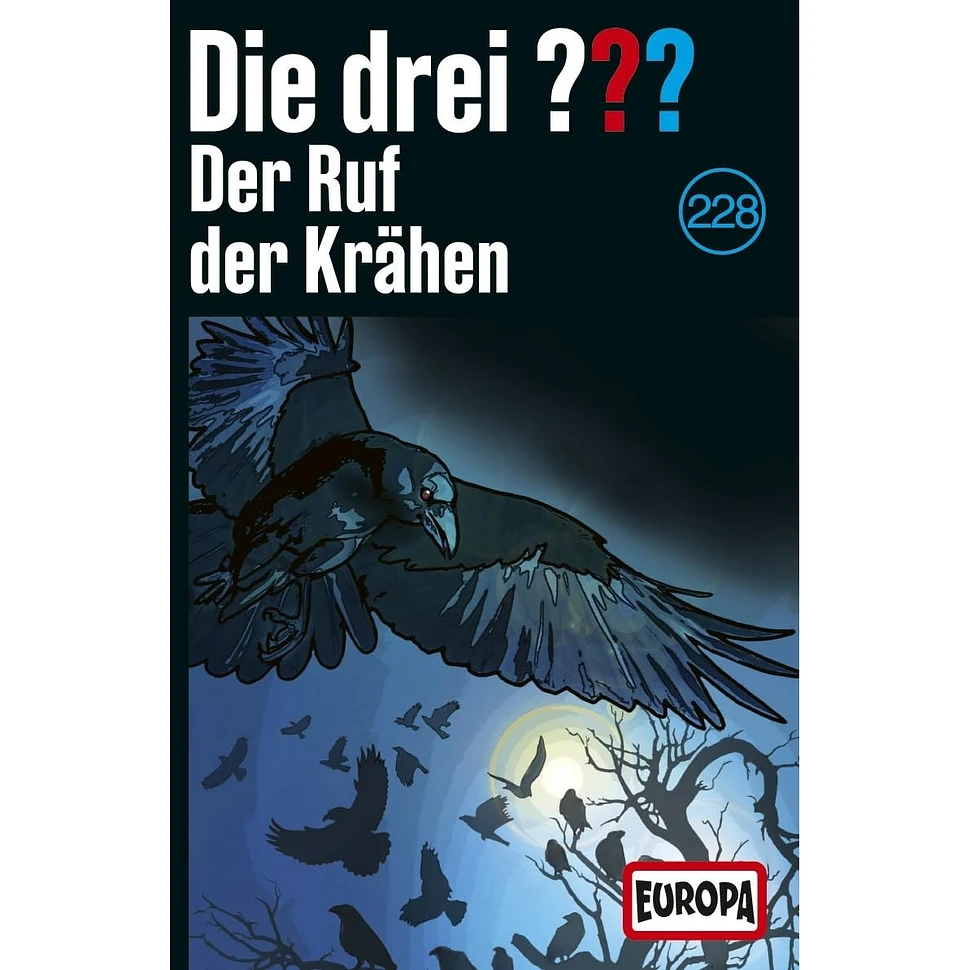 Die drei ???
Der Ruf der Krähen

228

EUROPA